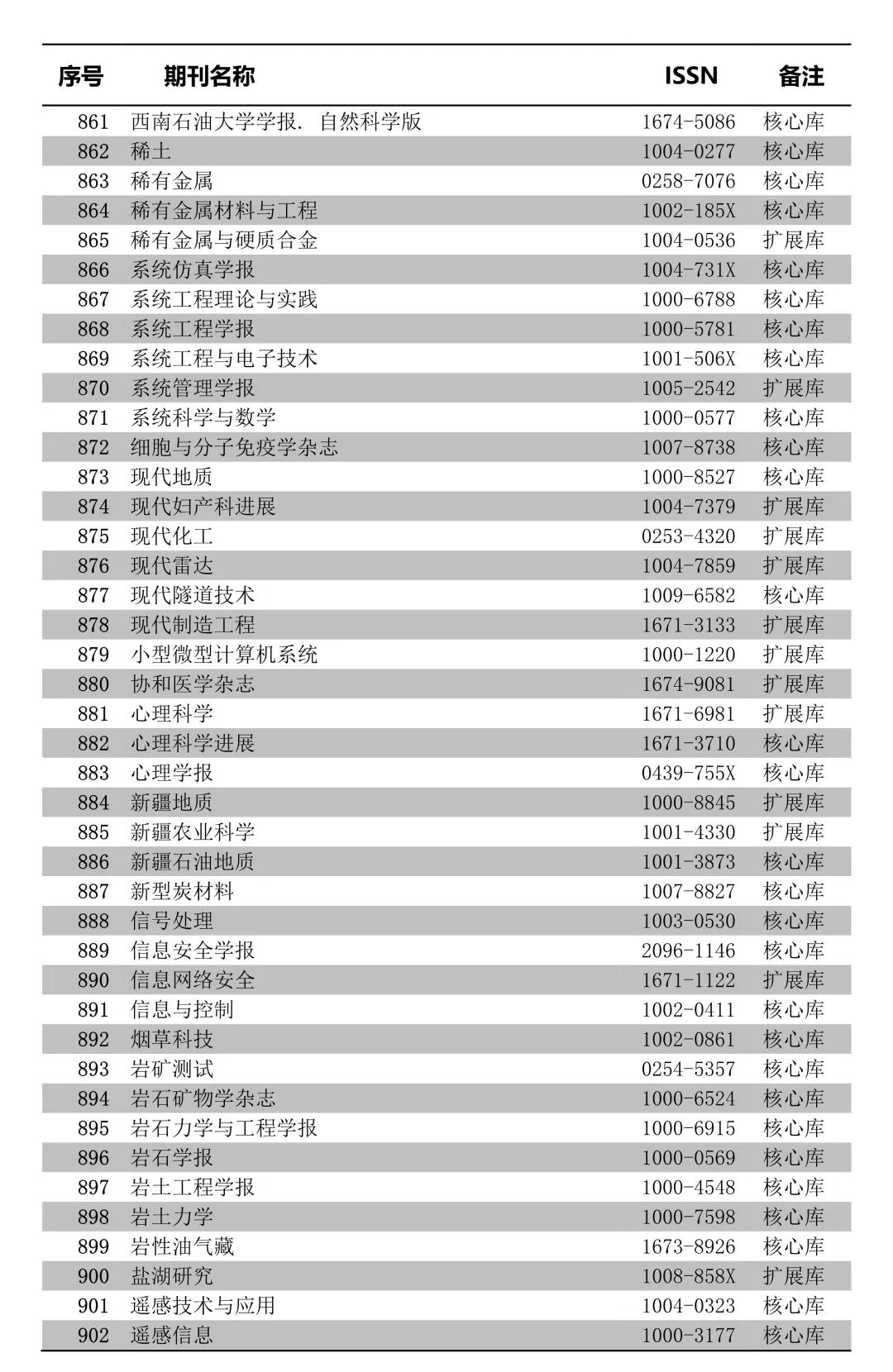 | 序号 | 期刊名称 | ISSN | 备注 |
|---|---|---|---|
| 861 | 西南石油大学学报. 自然科学版 | 1674-5086 | 核心库 |
| 862 | 稀土 | 1004-0277 | 核心库 |
| 863 | 稀有金属 | 0258-7076 | 核心库 |
| 864 | 稀有金属材料与工程 | 1002-185X | 核心库 |
| 865 | 稀有金属与硬质合金 | 1004-0536 | 扩展库 |
| 866 | 系统仿真学报 | 1004-731X | 核心库 |
| 867 | 系统工程理论与实践 | 1000-6788 | 核心库 |
| 868 | 系统工程学报 | 1000-5781 | 核心库 |
| 869 | 系统工程与电子技术 | 1001-506X | 核心库 |
| 870 | 系统管理学报 | 1005-2542 | 扩展库 |
| 871 | 系统科学与数学 | 1000-0577 | 核心库 |
| 872 | 细胞与分子免疫学杂志 | 1007-8738 | 核心库 |
| 873 | 现代地质 | 1000-8527 | 核心库 |
| 874 | 现代妇产科进展 | 1004-7379 | 扩展库 |
| 875 | 现代化工 | 0253-4320 | 扩展库 |
| 876 | 现代雷达 | 1004-7859 | 扩展库 |
| 877 | 现代隧道技术 | 1009-6582 | 核心库 |
| 878 | 现代制造工程 | 1671-3133 | 扩展库 |
| 879 | 小型微型计算机系统 | 1000-1220 | 扩展库 |
| 880 | 协和医学杂志 | 1674-9081 | 扩展库 |
| 881 | 心理科学 | 1671-6981 | 扩展库 |
| 882 | 心理科学进展 | 1671-3710 | 核心库 |
| 883 | 心理学报 | 0439-755X | 核心库 |
| 884 | 新疆地质 | 1000-8845 | 扩展库 |
| 885 | 新疆农业科学 | 1001-4330 | 扩展库 |
| 886 | 新疆石油地质 | 1001-3873 | 核心库 |
| 887 | 新型炭材料 | 1007-8827 | 核心库 |
| 888 | 信号处理 | 1003-0530 | 核心库 |
| 889 | 信息安全学报 | 2096-1146 | 核心库 |
| 890 | 信息网络安全 | 1671-1122 | 扩展库 |
| 891 | 信息与控制 | 1002-0411 | 核心库 |
| 892 | 烟草科技 | 1002-0861 | 核心库 |
| 893 | 岩矿测试 | 0254-5357 | 核心库 |
| 894 | 岩石矿物学杂志 | 1000-6524 | 核心库 |
| 895 | 岩石力学与工程学报 | 1000-6915 | 核心库 |
| 896 | 岩石学报 | 1000-0569 | 核心库 |
| 897 | 岩土工程学报 | 1000-4548 | 核心库 |
| 898 | 岩土力学 | 1000-7598 | 核心库 |
| 899 | 岩性油气藏 | 1673-8926 | 核心库 |
| 900 | 盐湖研究 | 1008-858X | 扩展库 |
| 901 | 遥感技术与应用 | 1004-0323 | 核心库 |
| 902 | 遥感信息 | 1000-3177 | 核心库 |